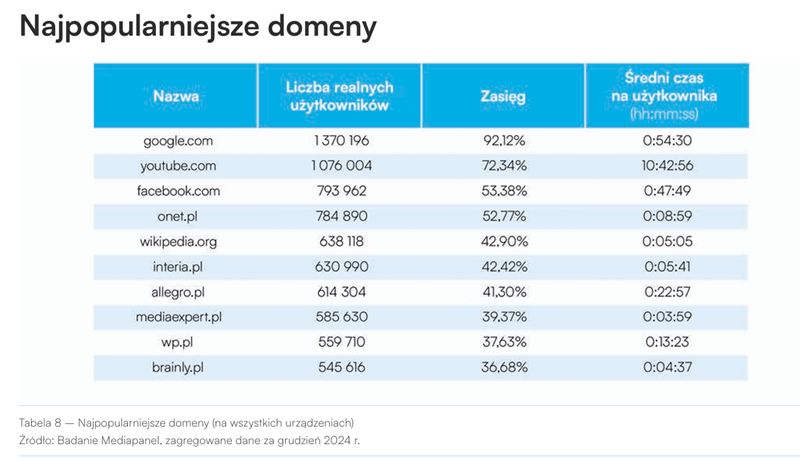 Najpopularniejsze domeny

| Nazwa | Liczba realnych użytkowników | Zasięg | Średni czas na użytkownika (hh:mm:ss) |
|---|---|---|---|
| google.com | 1 370 196 | 92,12% | 0:54:30 |
| youtube.com | 1 076 004 | 72,34% | 10:42:56 |
| facebook.com | 793 962 | 53,38% | 0:47:49 |
| onet.pl | 784 890 | 52,77% | 0:08:59 |
| wikipedia.org | 638 118 | 42,90% | 0:05:05 |
| interia.pl | 630 990 | 42,42% | 0:05:41 |
| allegro.pl | 614 304 | 41,30% | 0:22:57 |
| mediaexpert.pl | 585 630 | 39,37% | 0:03:59 |
| wp.pl | 559 710 | 37,63% | 0:13:23 |
| brainly.pl | 545 616 | 36,68% | 0:04:37 |

Tabela 8 — Najpopularniejsze domeny (na wszystkich urządzeniach)
Źródło: Badanie Mediapanel, zagregowane dane za grudzień 2024 r.